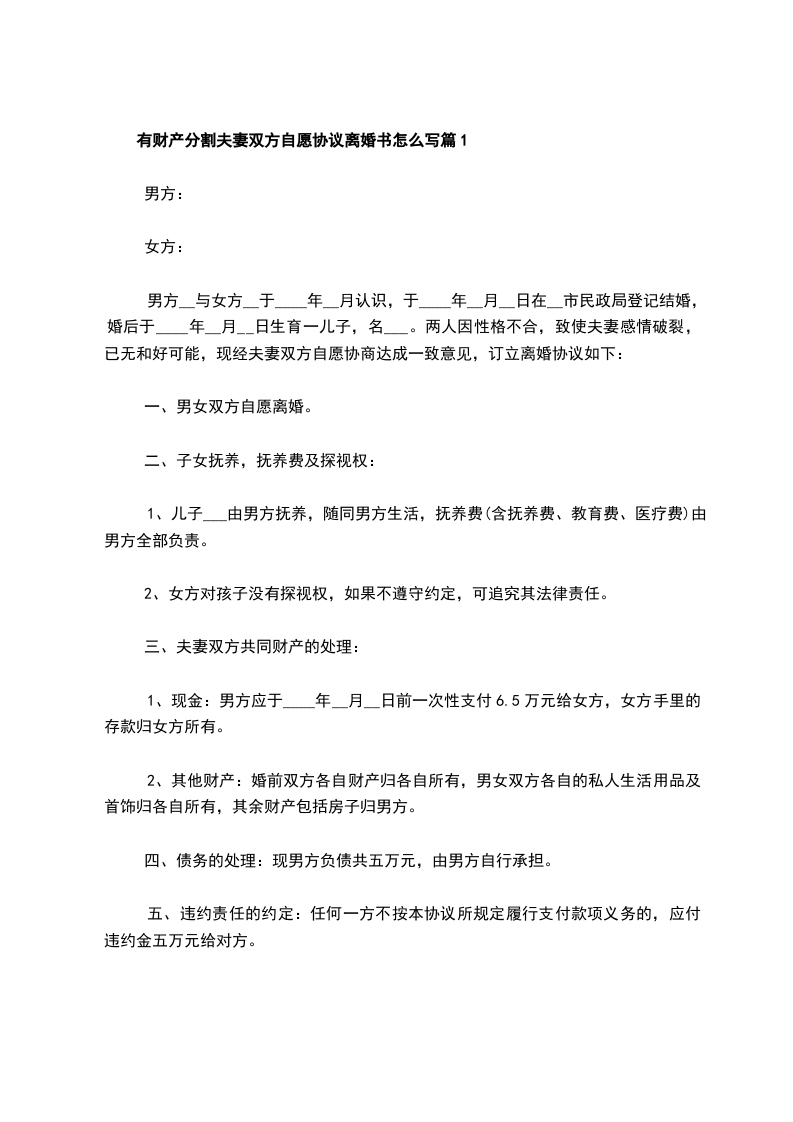 有财产分割夫妻双方自愿协议离婚书怎么写篇1

男方：

女方：

男方__与女方__于____年__月认识，于____年__月__日在__市民政局登记结婚，婚后于____年__月__日生育一儿子，名___。两人因性格不合，致使夫妻感情破裂，已无和好可能，现经夫妻双方自愿协商达成一致意见，订立离婚协议如下：

一、男女双方自愿离婚。

二、子女抚养，抚养费及探视权：

1、儿子___由男方抚养，随同男方生活，抚养费(含抚养费、教育费、医疗费)由男方全部负责。

2、女方对孩子没有探视权，如果不遵守约定，可追究其法律责任。

三、夫妻双方共同财产的处理：

1、现金：男方应于____年__月__日前一次性支付6.5万元给女方，女方手里的存款归女方所有。

2、其他财产：婚前双方各自财产归各自所有，男女双方各自的私人生活用品及首饰归各自所有，其余财产包括房子归男方。

四、债务的处理：现男方负债共五万元，由男方自行承担。

五、违约责任的约定：任何一方不按本协议所规定履行支付款项义务的，应付违约金五万元给对方。